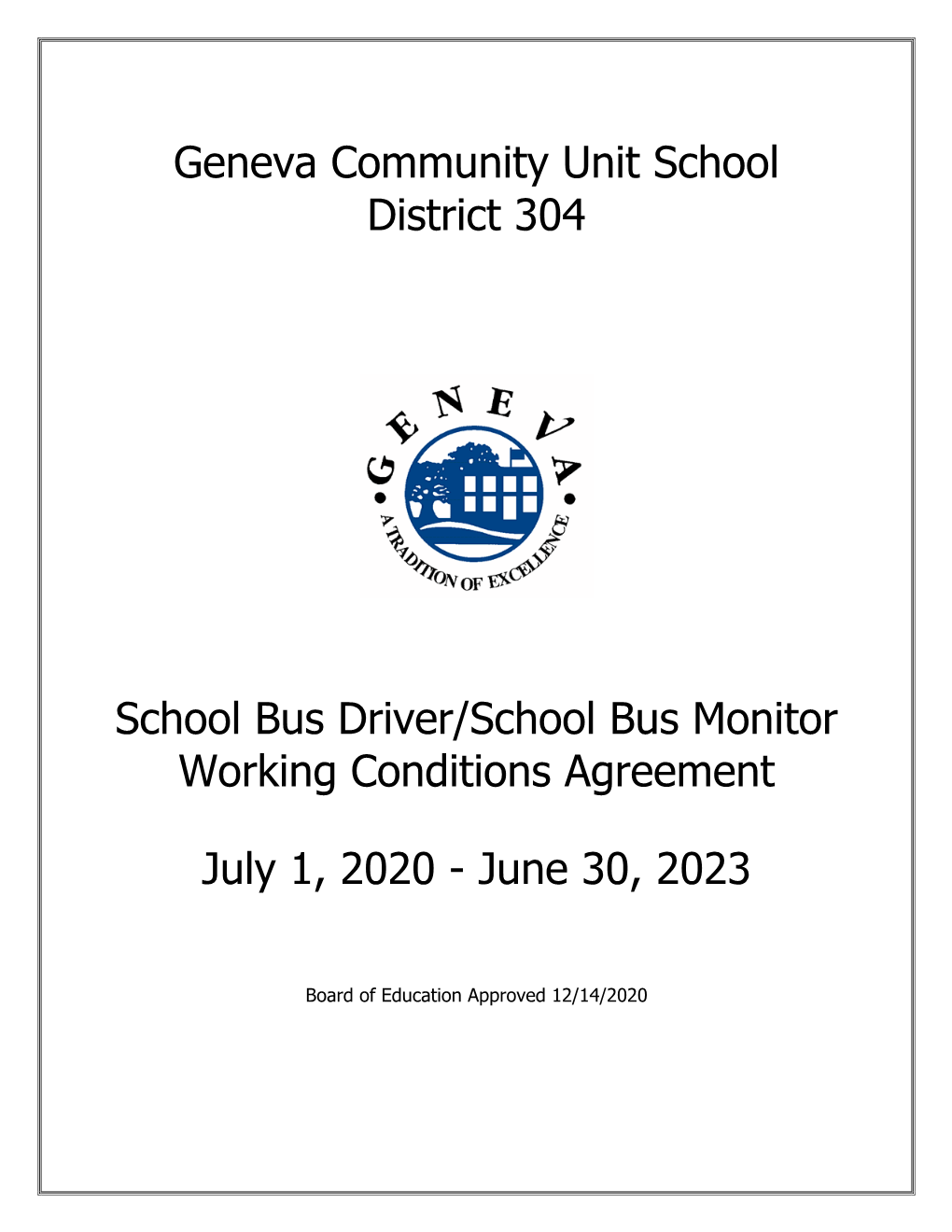 Geneva Community Unit School District 304

GENEVA

A TRADITION OF EXCELLENCE

School Bus Driver/School Bus Monitor Working Conditions Agreement

July 1, 2020 - June 30, 2023

Board of Education Approved 12/14/2020